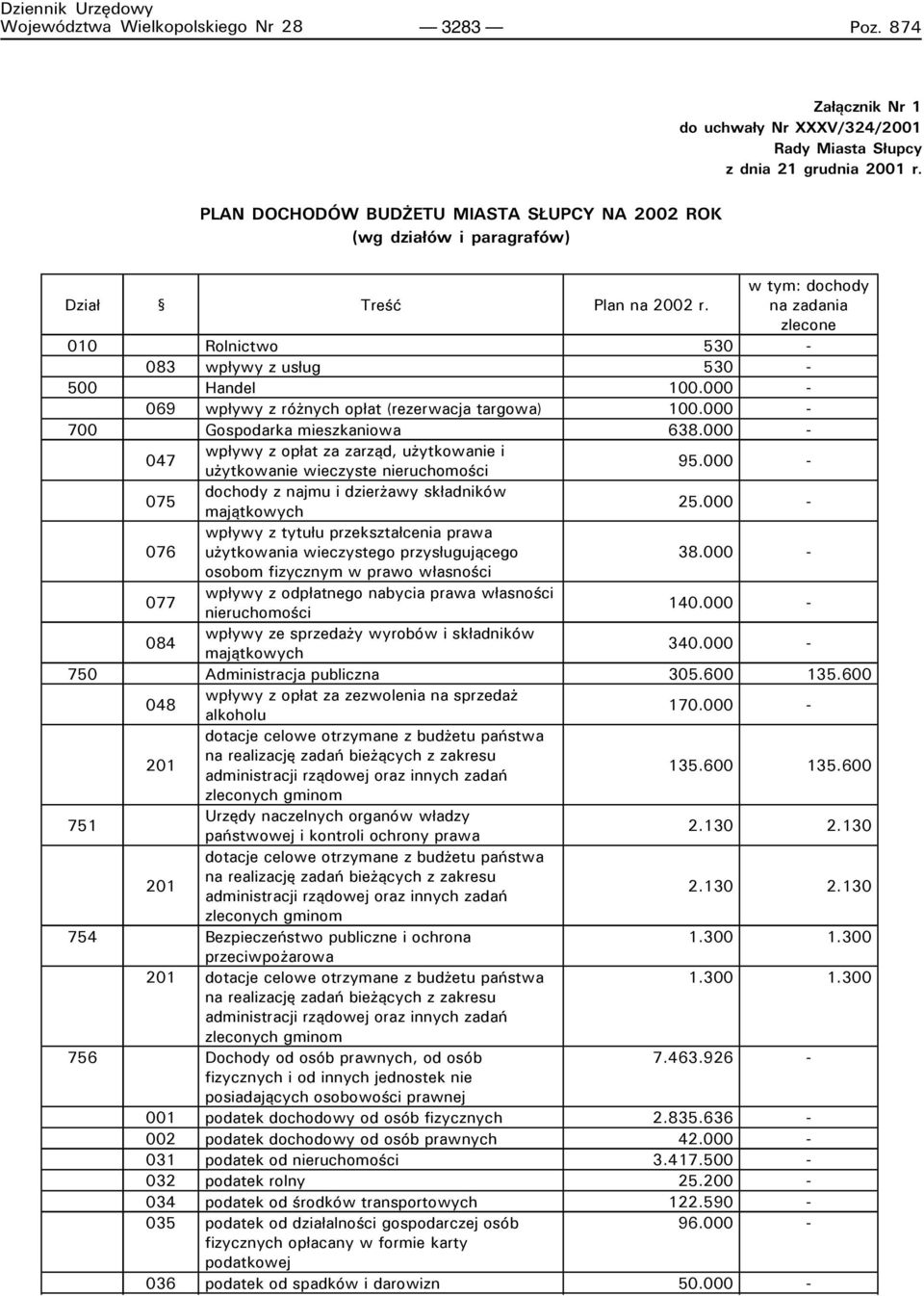 Dziennik Urzędowy
Województwa Wielkopolskiego Nr 28 — 3283 — Poz. 874

Załącznik Nr 1
do uchwały Nr XXXV/324/2001
Rady Miasta Słupcy
z dnia 21 grudnia 2001 r.

PLAN DOCHODÓW BUDŻETU MIASTA SŁUPCY NA 2002 ROK
(wg działów i paragrafów)

| Dział | § | Treść | Plan na 2002 r. | w tym: dochody na zadania zlecone |
|---|---|---|---|---|
| 010 | | Rolnictwo | 530 | - |
| | 083 | wpływy z usług | 530 | - |
| 500 | | Handel | 100.000 | - |
| | 069 | wpływy z różnych opłat (rezerwacja targowa) | 100.000 | - |
| 700 | | Gospodarka mieszkaniowa | 638.000 | - |
| | 047 | wpływy z opłat za zarząd, użytkowanie i użytkowanie wieczyste nieruchomości | 95.000 | - |
| | 075 | dochody z najmu i dzierżawy składników majątkowych | 25.000 | - |
| | 076 | wpływy z tytułu przekształcenia prawa użytkowania wieczystego przysługującego osobom fizycznym w prawo własności | 38.000 | - |
| | 077 | wpływy z odpłatnego nabycia prawa własności nieruchomości | 140.000 | - |
| | 084 | wpływy ze sprzedaży wyrobów i składników majątkowych | 340.000 | - |
| 750 | | Administracja publiczna | 305.600 | 135.600 |
| | 048 | wpływy z opłat za zezwolenia na sprzedaż alkoholu | 170.000 | - |
| | 201 | dotacje celowe otrzymane z budżetu państwa na realizację zadań bieżących z zakresu administracji rządowej oraz innych zadań zleconych gminom | 135.600 | 135.600 |
| 751 | | Urzędy naczelnych organów władzy państwowej i kontroli ochrony prawa | 2.130 | 2.130 |
| | 201 | dotacje celowe otrzymane z budżetu państwa na realizację zadań bieżących z zakresu administracji rządowej oraz innych zadań zleconych gminom | 2.130 | 2.130 |
| 754 | | Bezpieczeństwo publiczne i ochrona przeciwpożarowa | 1.300 | 1.300 |
| | 201 | dotacje celowe otrzymane z budżetu państwa na realizację zadań bieżących z zakresu administracji rządowej oraz innych zadań zleconych gminom | 1.300 | 1.300 |
| 756 | | Dochody od osób prawnych, od osób fizycznych i od innych jednostek nie posiadających osobowości prawnej | 7.463.926 | - |
| | 001 | podatek dochodowy od osób fizycznych | 2.835.636 | - |
| | 002 | podatek dochodowy od osób prawnych | 42.000 | - |
| | 031 | podatek od nieruchomości | 3.417.500 | - |
| | 032 | podatek rolny | 25.200 | - |
| | 034 | podatek od środków transportowych | 122.590 | - |
| | 035 | podatek od działalności gospodarczej osób fizycznych opłacany w formie karty podatkowej | 96.000 | - |
| | 036 | podatek od spadków i darowizn | 50.000 | - |